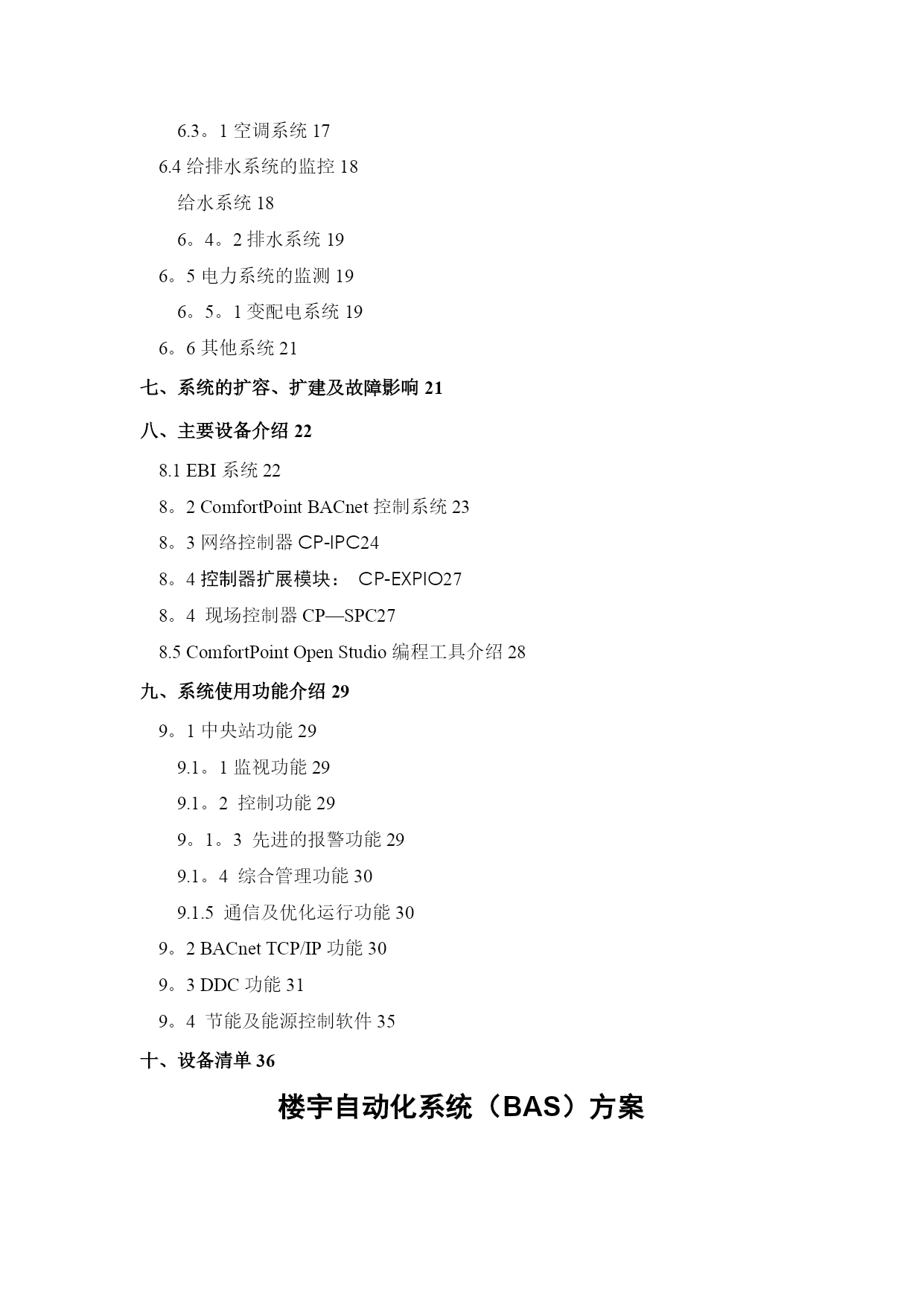 6.3。1 空调系统 17

6.4 给排水系统的监控 18

给水系统 18

6。4。2 排水系统 19

6。5 电力系统的监测 19

6。5。1 变配电系统 19

6。6 其他系统 21

七、系统的扩容、扩建及故障影响 21

八、主要设备介绍 22

8.1 EBI 系统 22

8。2 ComfortPoint BACnet 控制系统 23

8。3 网络控制器 CP-IPC24

8。4 控制器扩展模块： CP-EXPIO27

8。4 现场控制器 CP—SPC27

8.5 ComfortPoint Open Studio 编程工具介绍 28

九、系统使用功能介绍 29

9。1 中央站功能 29

9.1。1 监视功能 29

9.1。2 控制功能 29

9。1。3 先进的报警功能 29

9.1。4 综合管理功能 30

9.1.5 通信及优化运行功能 30

9。2 BACnet TCP/IP 功能 30

9。3 DDC 功能 31

9。4 节能及能源控制软件 35

十、设备清单 36

楼宇自动化系统（BAS）方案